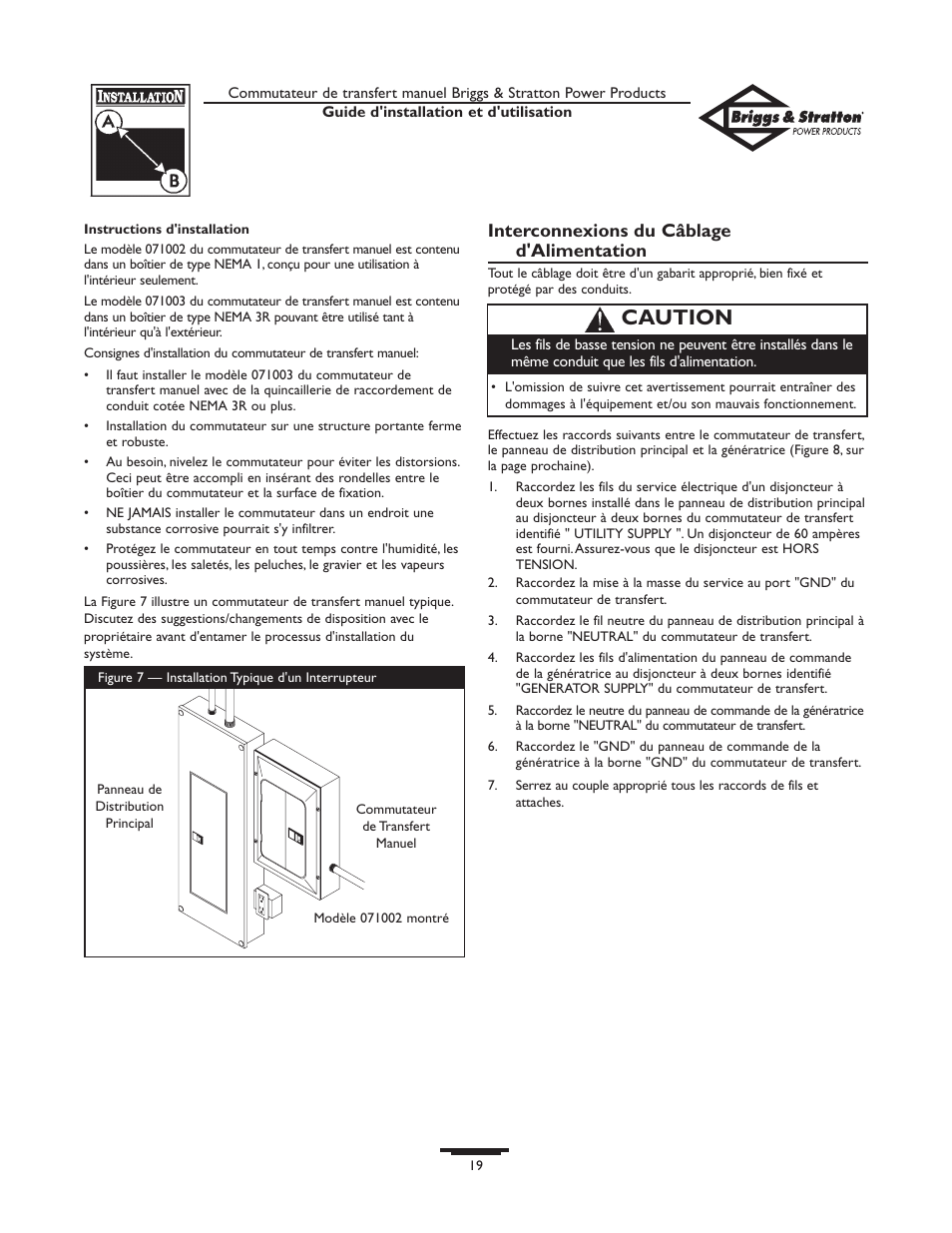 INSTALLATION
A
B

Commutateur de transfert manuel Briggs & Stratton Power Products
Guide d'installation et d'utilisation

Briggs & Stratton
POWER PRODUCTS

Instructions d'installation

Le modèle 071002 du commutateur de transfert manuel est contenu dans un boîtier de type NEMA 1, conçu pour une utilisation à l'intérieur seulement.

Le modèle 071003 du commutateur de transfert manuel est contenu dans un boîtier de type NEMA 3R pouvant être utilisé tant à l'intérieur qu'à l'extérieur.

Consignes d'installation du commutateur de transfert manuel:

• Il faut installer le modèle 071003 du commutateur de transfert manuel avec de la quincaillerie de raccordement de conduit cotée NEMA 3R ou plus.

• Installation du commutateur sur une structure portante ferme et robuste.

• Au besoin, nivelez le commutateur pour éviter les distorsions. Ceci peut être accompli en insérant des rondelles entre le boîtier du commutateur et la surface de fixation.

• NE JAMAIS installer le commutateur dans un endroit une substance corrosive pourrait s'y infiltrer.

• Protégez le commutateur en tout temps contre l'humidité, les poussières, les saletés, les peluches, le gravier et les vapeurs corrosives.

La Figure 7 illustre un commutateur de transfert manuel typique. Discutez des suggestions/changements de disposition avec le propriétaire avant d'entamer le processus d'installation du système.

Figure 7 — Installation Typique d'un Interrupteur

Panneau de Distribution Principal

Commutateur de Transfert Manuel

Modèle 071002 montré

Interconnexions du Câblage d'Alimentation

Tout le câblage doit être d'un gabarit approprié, bien fixé et protégé par des conduits.

CAUTION

Les fils de basse tension ne peuvent être installés dans le même conduit que les fils d'alimentation.

• L'omission de suivre cet avertissement pourrait entraîner des dommages à l'équipement et/ou son mauvais fonctionnement.

Effectuez les raccords suivants entre le commutateur de transfert, le panneau de distribution principal et la génératrice (Figure 8, sur la page prochaine).

1. Raccordez les fils du service électrique d'un disjoncteur à deux bornes installé dans le panneau de distribution principal au disjoncteur à deux bornes du commutateur de transfert identifié " UTILITY SUPPLY ". Un disjoncteur de 60 ampères est fourni. Assurez-vous que le disjoncteur est HORS TENSION.

2. Raccordez la mise à la masse du service au port "GND" du commutateur de transfert.

3. Raccordez le fil neutre du panneau de distribution principal à la borne "NEUTRAL" du commutateur de transfert.

4. Raccordez les fils d'alimentation du panneau de commande de la génératrice au disjoncteur à deux bornes identifié "GENERATOR SUPPLY" du commutateur de transfert.

5. Raccordez le neutre du panneau de commande de la génératrice à la borne "NEUTRAL" du commutateur de transfert.

6. Raccordez le "GND" du panneau de commande de la génératrice à la borne "GND" du commutateur de transfert.

7. Serrez au couple approprié tous les raccords de fils et attaches.

19